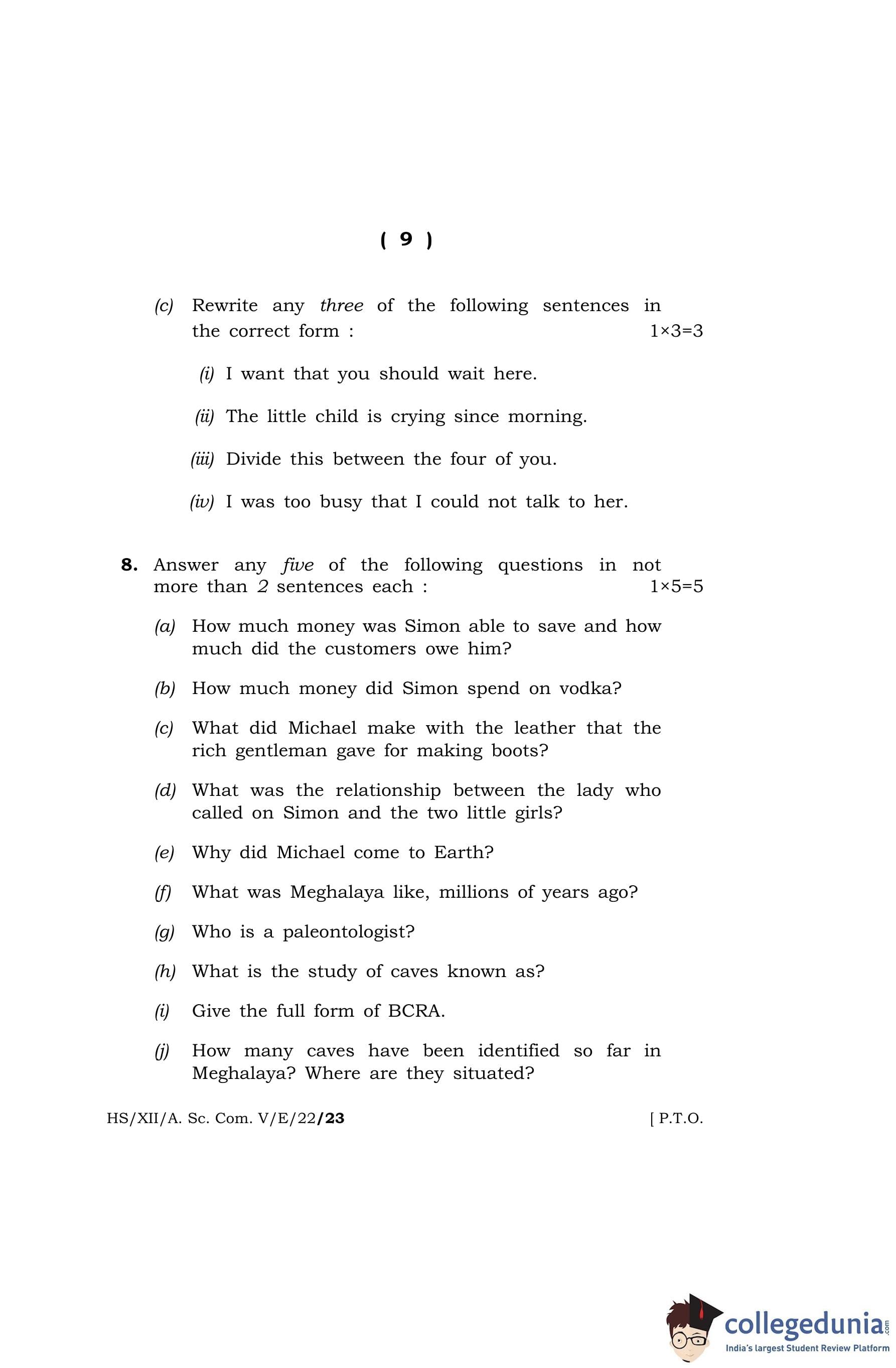 ( 9 )

(c) Rewrite any three of the following sentences in the correct form : 1×3=3

(i) I want that you should wait here.

(ii) The little child is crying since morning.

(iii) Divide this between the four of you.

(iv) I was too busy that I could not talk to her.

8. Answer any five of the following questions in not more than 2 sentences each : 1×5=5

(a) How much money was Simon able to save and how much did the customers owe him?

(b) How much money did Simon spend on vodka?

(c) What did Michael make with the leather that the rich gentleman gave for making boots?

(d) What was the relationship between the lady who called on Simon and the two little girls?

(e) Why did Michael come to Earth?

(f) What was Meghalaya like, millions of years ago?

(g) Who is a paleontologist?

(h) What is the study of caves known as?

(i) Give the full form of BCRA.

(j) How many caves have been identified so far in Meghalaya? Where are they situated?

HS/XII/A. Sc. Com. V/E/22/23 [ P.T.O.

collegedunia.com
India's largest Student Review Platform